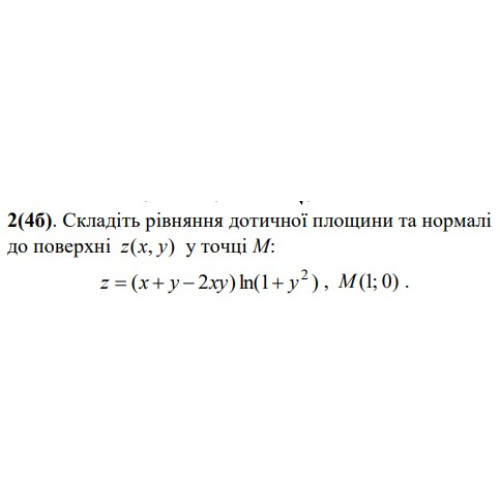 **2(4б)**. Складіть рівняння дотичної площини та нормалі до поверхні $z(x, y)$ у точці $M$:

$z = (x + y - 2xy)\ln(1 + y^2)$ , $M(1; 0)$ .